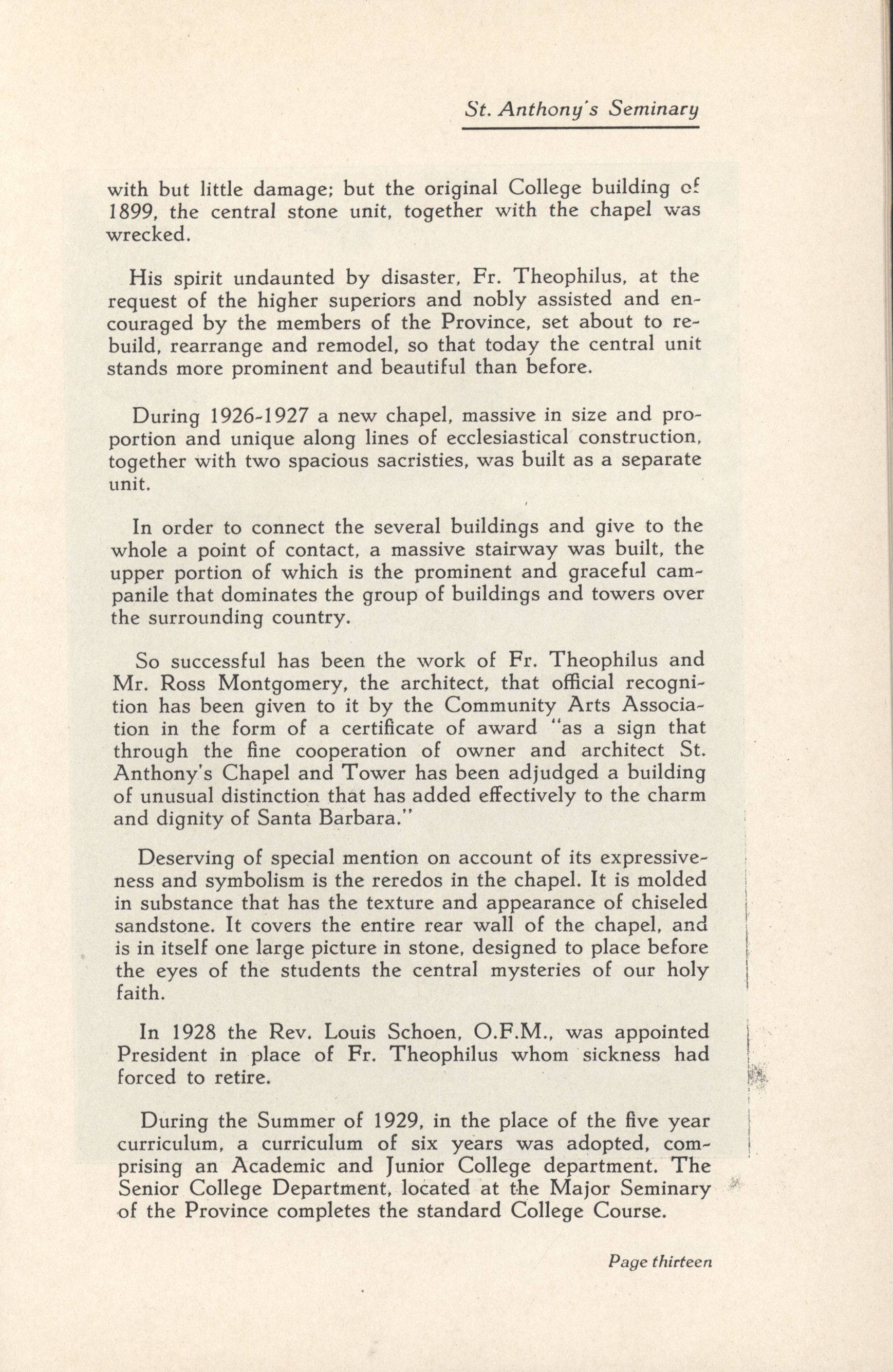 St. Anthony's Seminary

with but little damage; but the original College building of 1899, the central stone unit, together with the chapel was wrecked.

His spirit undaunted by disaster, Fr. Theophilus, at the request of the higher superiors and nobly assisted and encouraged by the members of the Province, set about to rebuild, rearrange and remodel, so that today the central unit stands more prominent and beautiful than before.

During 1926-1927 a new chapel, massive in size and proportion and unique along lines of ecclesiastical construction, together with two spacious sacristies, was built as a separate unit.

In order to connect the several buildings and give to the whole a point of contact, a massive stairway was built, the upper portion of which is the prominent and graceful campanile that dominates the group of buildings and towers over the surrounding country.

So successful has been the work of Fr. Theophilus and Mr. Ross Montgomery, the architect, that official recognition has been given to it by the Community Arts Association in the form of a certificate of award "as a sign that through the fine cooperation of owner and architect St. Anthony's Chapel and Tower has been adjudged a building of unusual distinction that has added effectively to the charm and dignity of Santa Barbara."

Deserving of special mention on account of its expressiveness and symbolism is the reredos in the chapel. It is molded in substance that has the texture and appearance of chiseled sandstone. It covers the entire rear wall of the chapel, and is in itself one large picture in stone, designed to place before the eyes of the students the central mysteries of our holy faith.

In 1928 the Rev. Louis Schoen, O.F.M., was appointed President in place of Fr. Theophilus whom sickness had forced to retire.

During the Summer of 1929, in the place of the five year curriculum, a curriculum of six years was adopted, comprising an Academic and Junior College department. The Senior College Department, located at the Major Seminary of the Province completes the standard College Course.

Page thirteen